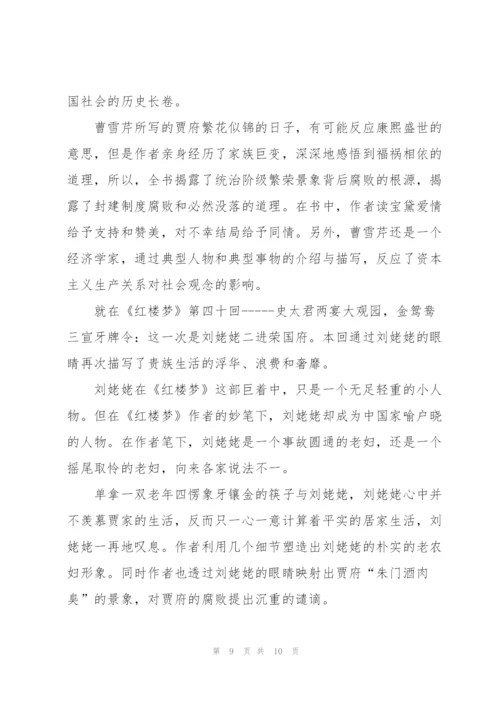 国社会的历史长卷。

曹雪芹所写的贾府繁花似锦的日子，有可能反应康熙盛世的意思，但是作者亲身经历了家族巨变，深深地感悟到福祸相依的道理，所以，全书揭露了统治阶级繁荣景象背后腐败的根源，揭露了封建制度腐败和必然没落的道理。在书中，作者读宝黛爱情给予支持和赞美，对不幸结局给予同情。另外，曹雪芹还是一个经济学家，通过典型人物和典型事物的介绍与描写，反应了资本主义生产关系对社会观念的影响。

就在《红楼梦》第四十回------史太君两宴大观园，金鸳鸯三宣牙牌令：这一次是刘姥姥二进荣国府。本回通过刘姥姥的眼睛再次描写了贵族生活的浮华、浪费和奢靡。

刘姥姥在《红楼梦》这部巨着中，只是一个无足轻重的小人物。但在《红楼梦》作者的妙笔下，刘姥姥却成为中国家喻户晓的人物。在作者笔下，刘姥姥是一个事故圆通的老妇，还是一个摇尾取怜的老妇，向来各家说法不一。

单拿一双老年四愣象牙镶金的筷子与刘姥姥，刘姥姥心中并不羡慕贾家的生活，反而只一心一意计算着平实的居家生活，刘姥姥一再地叹息。作者利用几个细节塑造出刘姥姥的朴实的老农妇形象。同时作者也透过刘姥姥的眼睛映射出贾府“朱门酒肉臭”的景象，对贾府的腐败提出沉重的谴谪。

第 9 页 共 10 页